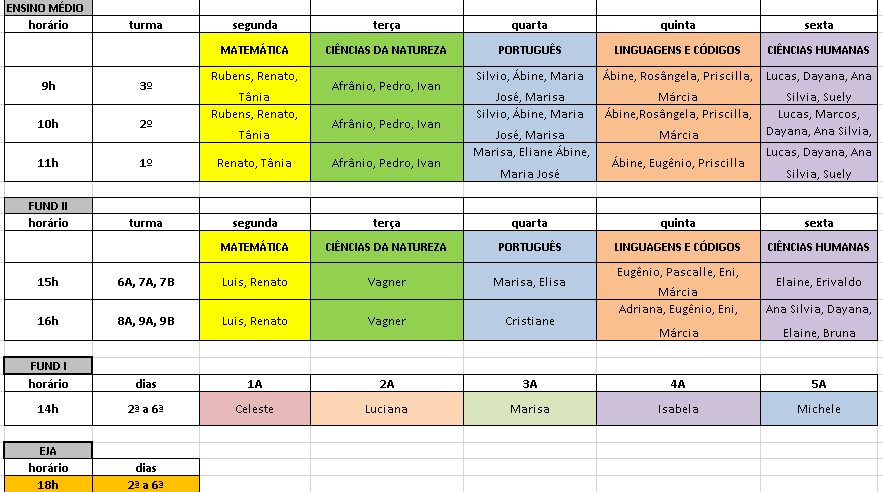 ENSINO MÉDIO

| horário | turma | segunda | terça | quarta | quinta | sexta |
|---|---|---|---|---|---|---|
| | | MATEMÁTICA | CIÊNCIAS DA NATUREZA | PORTUGUÊS | LINGUAGENS E CÓDIGOS | CIÊNCIAS HUMANAS |
| 9h | 3º | Rubens, Renato, Tânia | Afrânio, Pedro, Ivan | Silvio, Ábine, Maria José, Marisa | Ábine, Rosângela, Priscilla, Márcia | Lucas, Dayana, Ana Silvia, Suely |
| 10h | 2º | Rubens, Renato, Tânia | Afrânio, Pedro, Ivan | Silvio, Ábine, Maria José, Marisa | Ábine,Rosângela, Priscilla, Márcia | Lucas, Marcos, Dayana, Ana Silvia, |
| 11h | 1º | Renato, Tânia | Afrânio, Pedro, Ivan | Marisa, Eliane Ábine, Maria José | Ábine, Eugênio, Priscilla | Lucas, Dayana, Ana Silvia, Suely |

FUND II

| horário | turma | segunda | terça | quarta | quinta | sexta |
|---|---|---|---|---|---|---|
| | | MATEMÁTICA | CIÊNCIAS DA NATUREZA | PORTUGUÊS | LINGUAGENS E CÓDIGOS | CIÊNCIAS HUMANAS |
| 15h | 6A, 7A, 7B | Luis, Renato | Vagner | Marisa, Elisa | Eugênio, Pascalle, Eni, Márcia | Elaine, Erivaldo |
| 16h | 8A, 9A, 9B | Luis, Renato | Vagner | Cristiane | Adriana, Eugênio, Eni, Márcia | Ana Silvia, Dayana, Elaine, Bruna |

FUND I

| horário | dias | 1A | 2A | 3A | 4A | 5A |
|---|---|---|---|---|---|---|
| 14h | 2ª a 6ª | Celeste | Luciana | Marisa | Isabela | Michele |

EJA

| horário | dias |
|---|---|
| 18h | 2ª a 6ª |